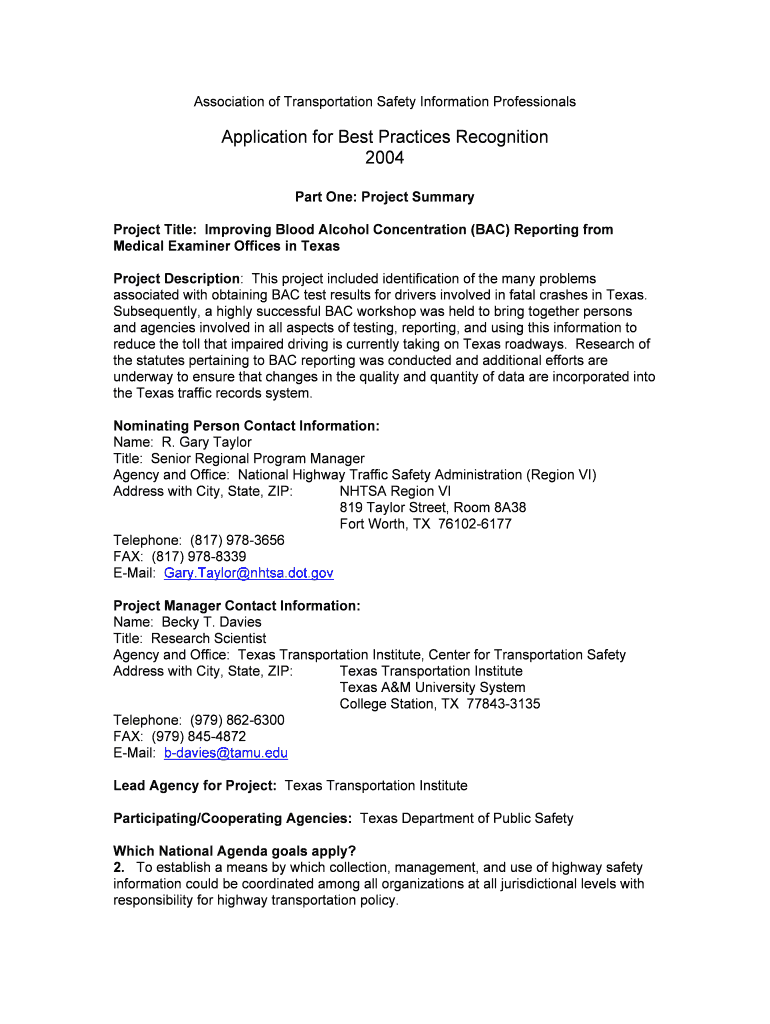 Association of Transportation Safety Information Professionals

Application for Best Practices Recognition
2004

Part One: Project Summary

Project Title: Improving Blood Alcohol Concentration (BAC) Reporting from Medical Examiner Offices in Texas

Project Description: This project included identification of the many problems associated with obtaining BAC test results for drivers involved in fatal crashes in Texas. Subsequently, a highly successful BAC workshop was held to bring together persons and agencies involved in all aspects of testing, reporting, and using this information to reduce the toll that impaired driving is currently taking on Texas roadways. Research of the statutes pertaining to BAC reporting was conducted and additional efforts are underway to ensure that changes in the quality and quantity of data are incorporated into the Texas traffic records system.

Nominating Person Contact Information:
Name: R. Gary Taylor
Title: Senior Regional Program Manager
Agency and Office: National Highway Traffic Safety Administration (Region VI)
Address with City, State, ZIP: NHTSA Region VI
819 Taylor Street, Room 8A38
Fort Worth, TX 76102-6177
Telephone: (817) 978-3656
FAX: (817) 978-8339
E-Mail: Gary.Taylor@nhtsa.dot.gov

Project Manager Contact Information:
Name: Becky T. Davies
Title: Research Scientist
Agency and Office: Texas Transportation Institute, Center for Transportation Safety
Address with City, State, ZIP: Texas Transportation Institute
Texas A&M University System
College Station, TX 77843-3135
Telephone: (979) 862-6300
FAX: (979) 845-4872
E-Mail: b-davies@tamu.edu

Lead Agency for Project: Texas Transportation Institute

Participating/Cooperating Agencies: Texas Department of Public Safety

Which National Agenda goals apply?
2. To establish a means by which collection, management, and use of highway safety information could be coordinated among all organizations at all jurisdictional levels with responsibility for highway transportation policy.